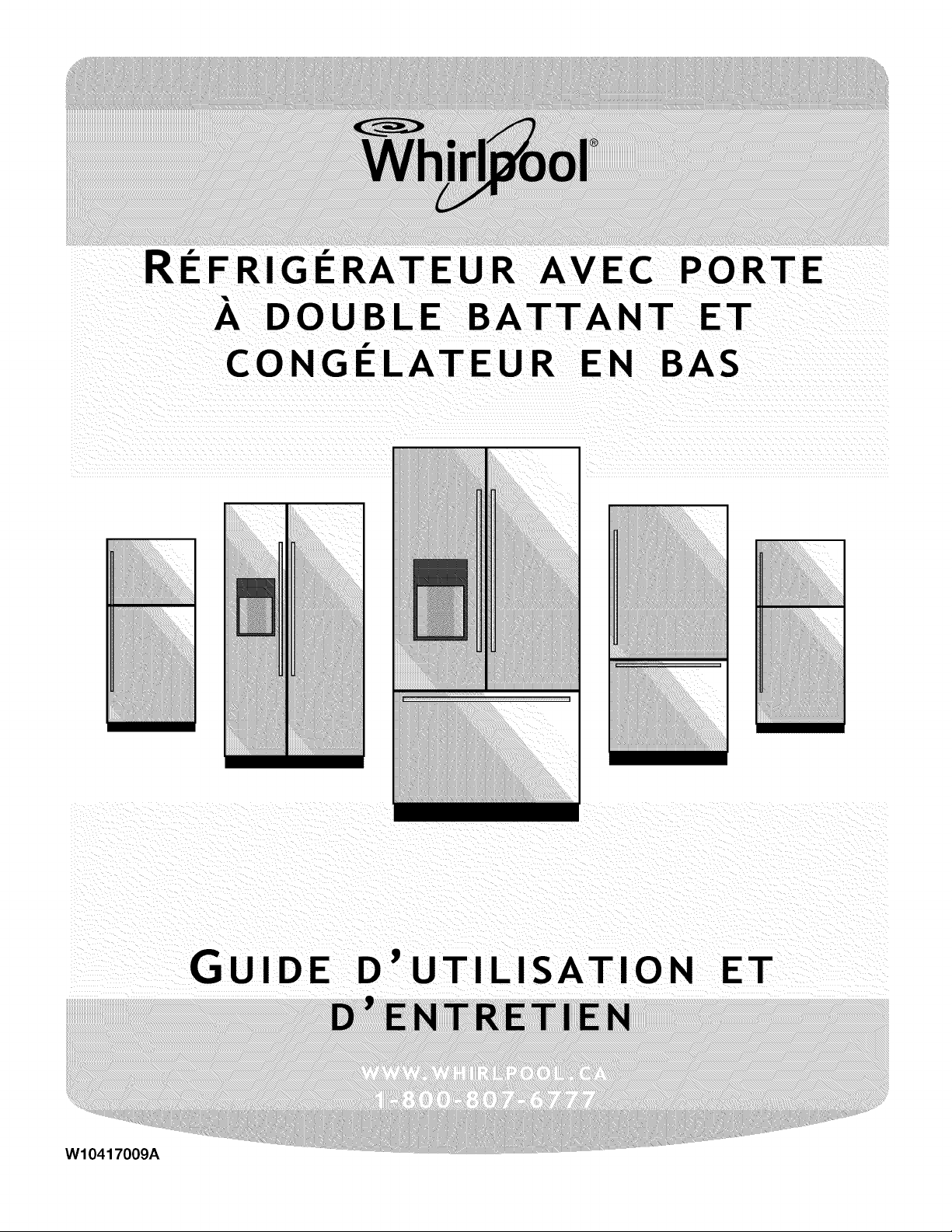 Whirlpool®

RÉFRIGÉRATEUR AVEC PORTE À DOUBLE BATTANT ET CONGÉLATEUR EN BAS

GUIDE D'UTILISATION ET D'ENTRETIEN

WWW.WHIRLPOOL.CA
1-800-807-6777

W10417009A